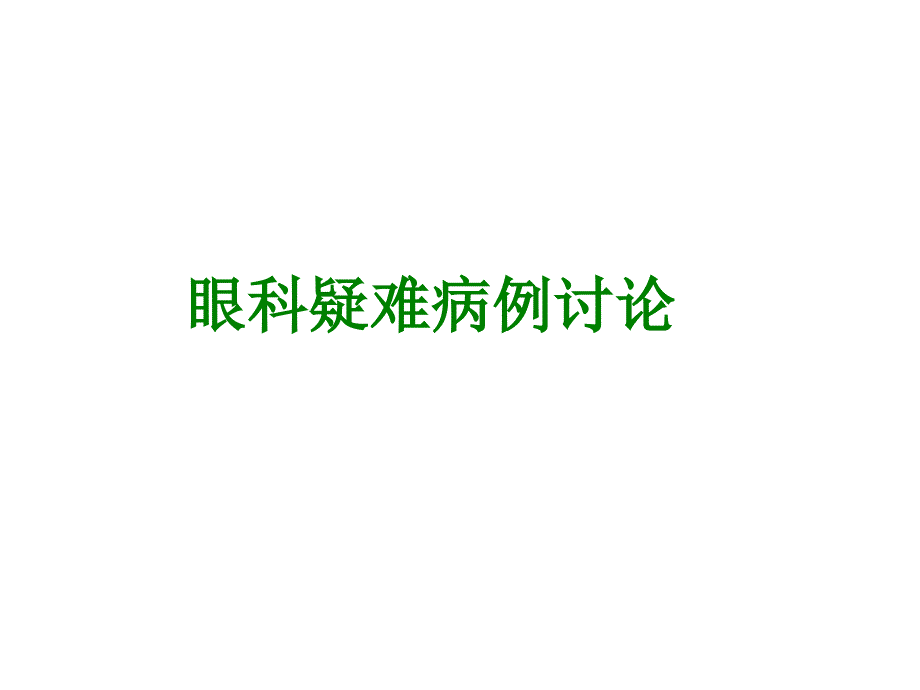 眼科疑难病例讨论